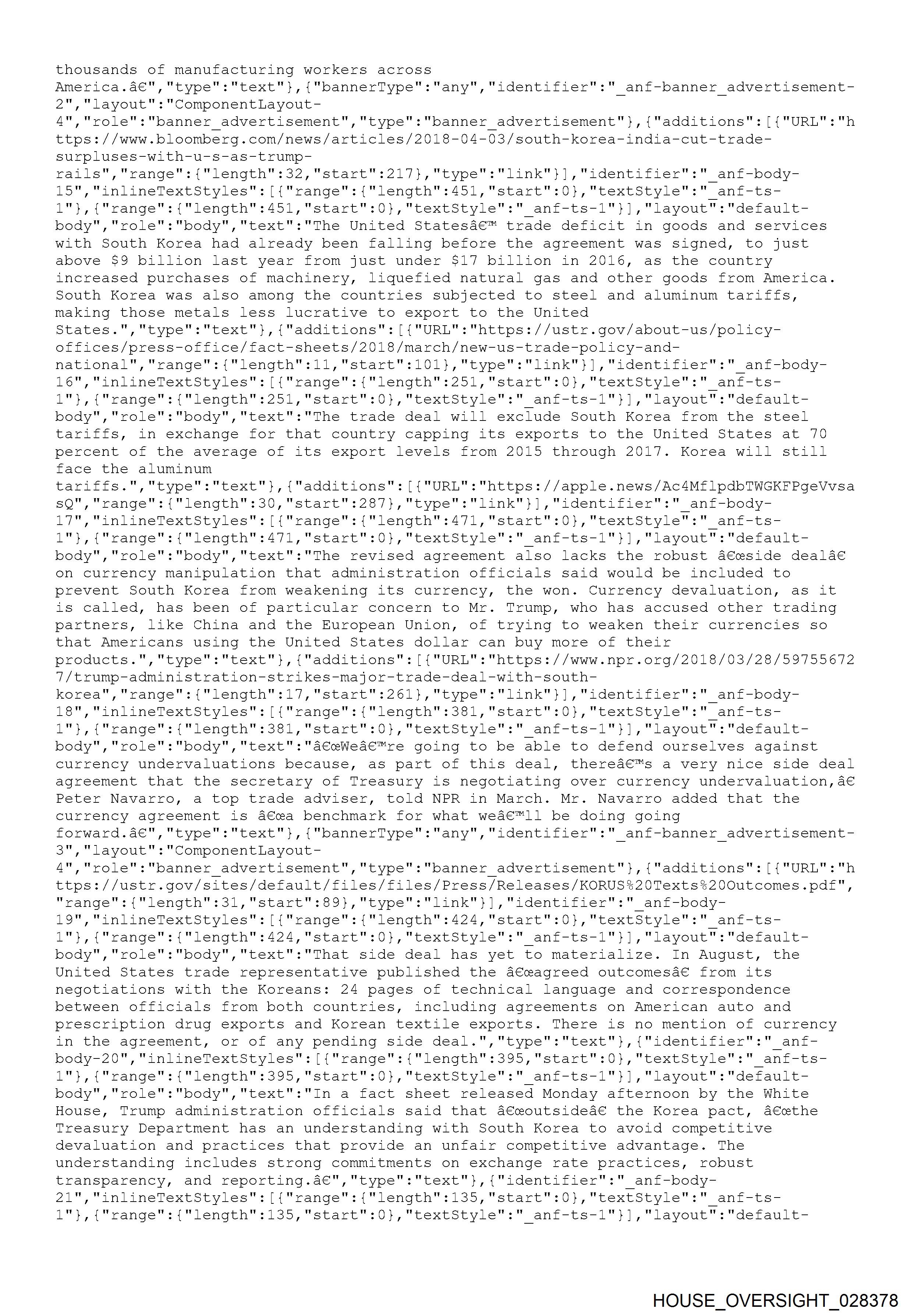 thousands of manufacturing workers across America.â€","type":"text"},{"bannerType":"any","identifier":"_anf-banner_advertisement-2","layout":"ComponentLayout-4","role":"banner_advertisement","type":"banner_advertisement"},{"additions":[{"URL":"https://www.bloomberg.com/news/articles/2018-04-03/south-korea-india-cut-trade-surpluses-with-u-s-as-trump-rails","range":{"length":32,"start":217},"type":"link"}],"identifier":"_anf-body-15","inlineTextStyles":[{"range":{"length":451,"start":0},"textStyle":"_anf-ts-1"},{"range":{"length":451,"start":0},"textStyle":"_anf-ts-1"}],"layout":"default-body","role":"body","text":"The United Statesâ€™ trade deficit in goods and services with South Korea had already been falling before the agreement was signed, to just above $9 billion last year from just under $17 billion in 2016, as the country increased purchases of machinery, liquefied natural gas and other goods from America. South Korea was also among the countries subjected to steel and aluminum tariffs, making those metals less lucrative to export to the United States.","type":"text"},{"additions":[{"URL":"https://ustr.gov/about-us/policy-offices/press-office/fact-sheets/2018/march/new-us-trade-policy-and-national","range":{"length":11,"start":101},"type":"link"}],"identifier":"_anf-body-16","inlineTextStyles":[{"range":{"length":251,"start":0},"textStyle":"_anf-ts-1"},{"range":{"length":251,"start":0},"textStyle":"_anf-ts-1"}],"layout":"default-body","role":"body","text":"The trade deal will exclude South Korea from the steel tariffs, in exchange for that country capping its exports to the United States at 70 percent of the average of its export levels from 2015 through 2017. Korea will still face the aluminum tariffs.","type":"text"},{"additions":[{"URL":"https://apple.news/Ac4MflpdbTWGKFPgeVvsasQ","range":{"length":30,"start":287},"type":"link"}],"identifier":"_anf-body-17","inlineTextStyles":[{"range":{"length":471,"start":0},"textStyle":"_anf-ts-1"},{"range":{"length":471,"start":0},"textStyle":"_anf-ts-1"}],"layout":"default-body","role":"body","text":"The revised agreement also lacks the robust â€œside dealâ€ on currency manipulation that administration officials said would be included to prevent South Korea from weakening its currency, the won. Currency devaluation, as it is called, has been of particular concern to Mr. Trump, who has accused other trading partners, like China and the European Union, of trying to weaken their currencies so that Americans using the United States dollar can buy more of their products.","type":"text"},{"additions":[{"URL":"https://www.npr.org/2018/03/28/597556727/trump-administration-strikes-major-trade-deal-with-south-korea","range":{"length":17,"start":261},"type":"link"}],"identifier":"_anf-body-18","inlineTextStyles":[{"range":{"length":381,"start":0},"textStyle":"_anf-ts-1"},{"range":{"length":381,"start":0},"textStyle":"_anf-ts-1"}],"layout":"default-body","role":"body","text":"â€œWeâ€™re going to be able to defend ourselves against currency undervaluations because, as part of this deal, thereâ€™s a very nice side deal agreement that the secretary of Treasury is negotiating over currency undervaluation,â€ Peter Navarro, a top trade adviser, told NPR in March. Mr. Navarro added that the currency agreement is â€œa benchmark for what weâ€™ll be doing going forward.â€","type":"text"},{"bannerType":"any","identifier":"_anf-banner_advertisement-3","layout":"ComponentLayout-4","role":"banner_advertisement","type":"banner_advertisement"},{"additions":[{"URL":"https://ustr.gov/sites/default/files/files/Press/Releases/KORUS%20Texts%20Outcomes.pdf","range":{"length":31,"start":89},"type":"link"}],"identifier":"_anf-body-19","inlineTextStyles":[{"range":{"length":424,"start":0},"textStyle":"_anf-ts-1"},{"range":{"length":424,"start":0},"textStyle":"_anf-ts-1"}],"layout":"default-body","role":"body","text":"That side deal has yet to materialize. In August, the United States trade representative published the â€œagreed outcomesâ€ from its negotiations with the Koreans: 24 pages of technical language and correspondence between officials from both countries, including agreements on American auto and prescription drug exports and Korean textile exports. There is no mention of currency in the agreement, or of any pending side deal.","type":"text"},{"identifier":"_anf-body-20","inlineTextStyles":[{"range":{"length":395,"start":0},"textStyle":"_anf-ts-1"},{"range":{"length":395,"start":0},"textStyle":"_anf-ts-1"}],"layout":"default-body","role":"body","text":"In a fact sheet released Monday afternoon by the White House, Trump administration officials said that â€œoutsideâ€ the Korea pact, â€œthe Treasury Department has an understanding with South Korea to avoid competitive devaluation and practices that provide an unfair competitive advantage. The understanding includes strong commitments on exchange rate practices, robust transparency, and reporting.â€","type":"text"},{"identifier":"_anf-body-21","inlineTextStyles":[{"range":{"length":135,"start":0},"textStyle":"_anf-ts-1"},{"range":{"length":135,"start":0},"textStyle":"_anf-ts-1"}],"layout":"default-

HOUSE_OVERSIGHT_028378